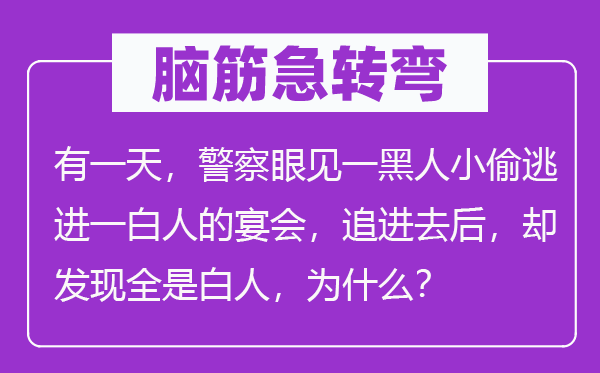 脑筋急转弯

有一天，警察眼见一黑人小偷逃进一白人的宴会，追进去后，却发现全是白人，为什么？